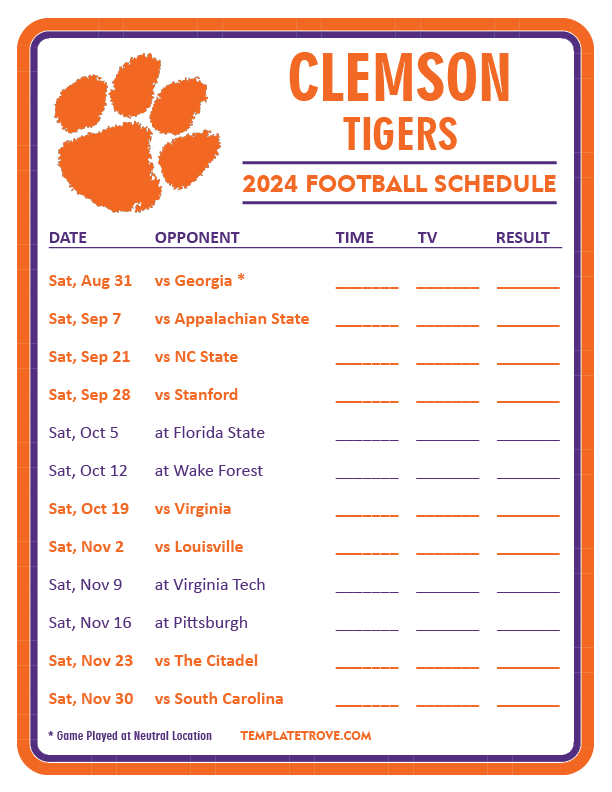 CLEMSON
TIGERS

2024 FOOTBALL SCHEDULE

| DATE | OPPONENT | TIME | TV | RESULT |
|---|---|---|---|---|
| Sat, Aug 31 | vs Georgia * | ____ | ____ | ____ |
| Sat, Sep 7 | vs Appalachian State | ____ | ____ | ____ |
| Sat, Sep 21 | vs NC State | ____ | ____ | ____ |
| Sat, Sep 28 | vs Stanford | ____ | ____ | ____ |
| Sat, Oct 5 | at Florida State | ____ | ____ | ____ |
| Sat, Oct 12 | at Wake Forest | ____ | ____ | ____ |
| Sat, Oct 19 | vs Virginia | ____ | ____ | ____ |
| Sat, Nov 2 | vs Louisville | ____ | ____ | ____ |
| Sat, Nov 9 | at Virginia Tech | ____ | ____ | ____ |
| Sat, Nov 16 | at Pittsburgh | ____ | ____ | ____ |
| Sat, Nov 23 | vs The Citadel | ____ | ____ | ____ |
| Sat, Nov 30 | vs South Carolina | ____ | ____ | ____ |

* Game Played at Neutral Location

TEMPLATETROVE.COM